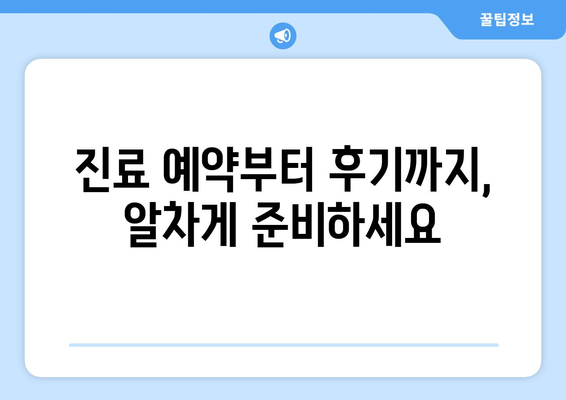 꿀팁정보

진료 예약부터 후기까지, 알차게 준비하세요